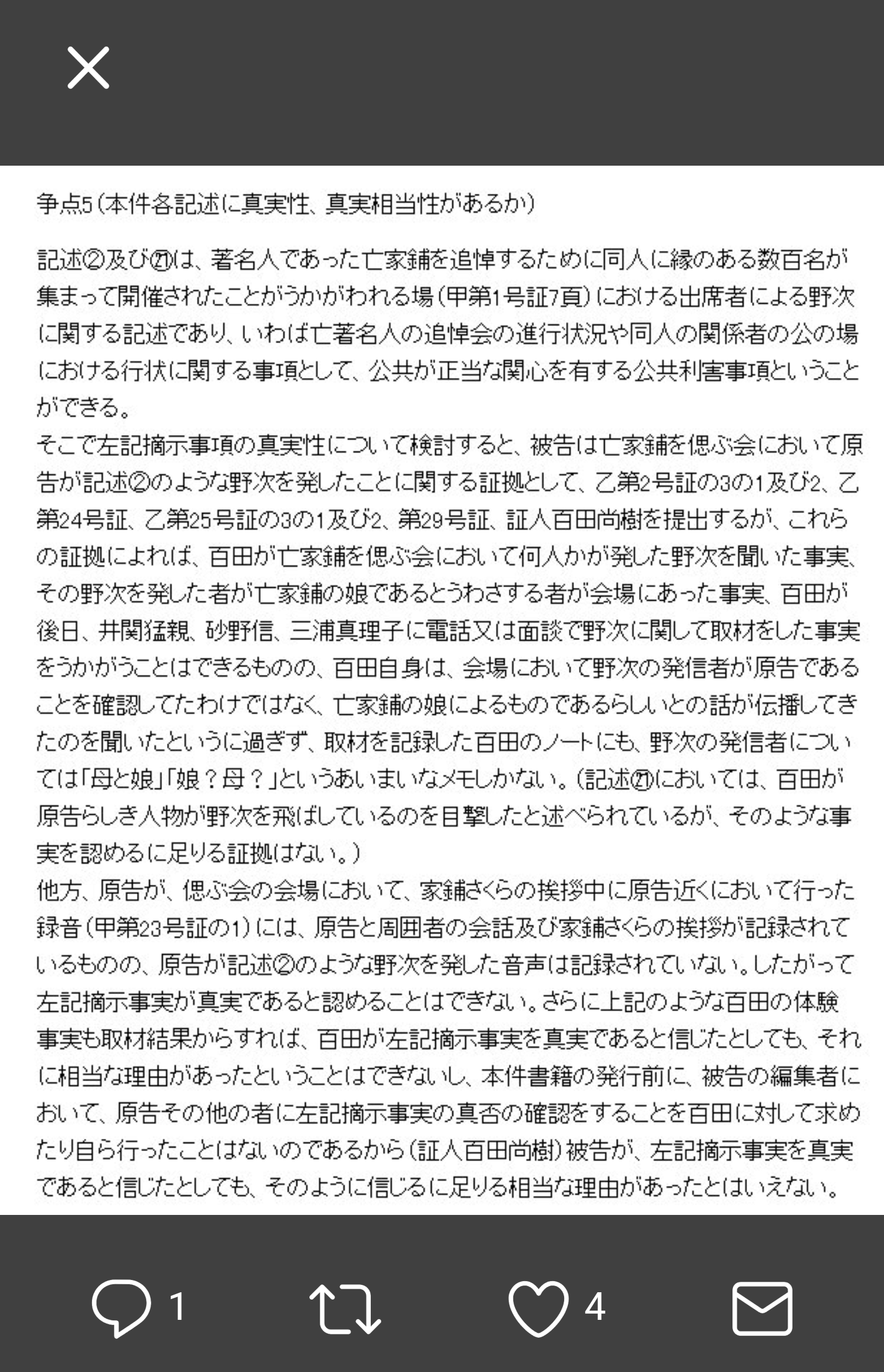 争点5（本件各記述に真実性、真実相当性があるか）

記述②及び㉑は、著名人であった亡家鋪を追悼するために同人に縁のある数百名が集まって開催されたことがうかがわれる場（甲第1号証7頁）における出席者による野次に関する記述であり、いわば亡著名人の追悼会の進行状況や同人の関係者の公の場における行状に関する事項として、公共が正当な関心を有する公共利害事項ということができる。
そこで左記摘示事項の真実性について検討すると、被告は亡家鋪を偲ぶ会において原告が記述②のような野次を発したことに関する証拠として、乙第2号証の3の1及び2、乙第24号証、乙第25号証の3の1及び2、第29号証、証人百田尚樹を提出するが、これらの証拠によれば、百田が亡家鋪を偲ぶ会において何人かが発した野次を聞いた事実、その野次を発した者が亡家鋪の娘であるとうわさする者が会場にあった事実、百田が後日、井関猛親、砂野信、三浦真理子に電話又は面談で野次に関して取材をした事実をうかがうことはできるものの、百田自身は、会場において野次の発信者が原告であることを確認してたわけではなく、亡家鋪の娘によるものであるらしいとの話が伝播してきたのを聞いたというに過ぎず、取材を記録した百田のノートにも、野次の発信者については「母と娘」「娘？母？」というあいまいなメモしかない。（記述㉑においては、百田が原告らしき人物が野次を飛ばしているのを目撃したと述べられているが、そのような事実を認めるに足りる証拠はない。）
他方、原告が、偲ぶ会の会場において、家鋪さくらの挨拶中に原告近くにおいて行った録音（甲第23号証の1）には、原告と周囲者の会話及び家鋪さくらの挨拶が記録されているものの、原告が記述②のような野次を発した音声は記録されていない。したがって左記摘示事実が真実であると認めることはできない。さらに上記のような百田の体験事実も取材結果からすれば、百田が左記摘示事実を真実であると信じたとしても、それに相当な理由があったということはできないし、本件書籍の発行前に、被告の編集者において、原告その他の者に左記摘示事実の真否の確認をすることを百田に対して求めたり自ら行ったことはないのであるから（証人百田尚樹）被告が、左記摘示事実を真実であると信じたとしても、そのように信じるに足りる相当な理由があったとはいえない。

1

4